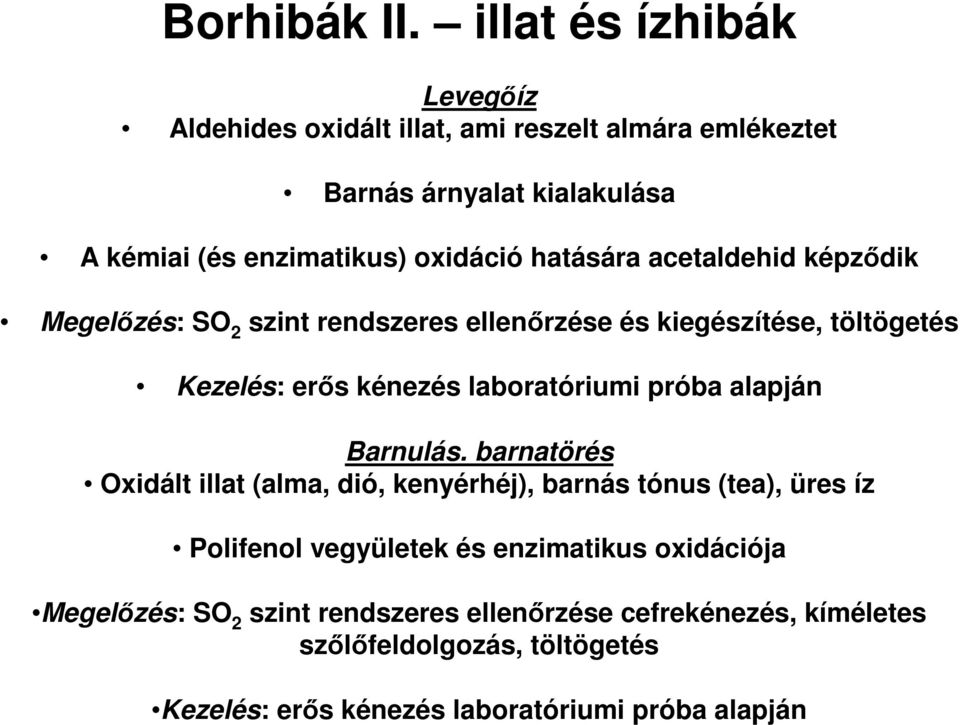 Borhibák II. – illat és ízhibák

Levegőíz

• Aldehides oxidált illat, ami reszelt almára emlékeztet

• Barnás árnyalat kialakulása

• A kémiai (és enzimatikus) oxidáció hatására acetaldehid képződik

• Megelőzés: $SO_2$ szint rendszeres ellenőrzése és kiegészítése, töltögetés

• Kezelés: erős kénezés laboratóriumi próba alapján

Barnulás. barnatörés

• Oxidált illat (alma, dió, kenyérhéj), barnás tónus (tea), üres íz

• Polifenol vegyületek és enzimatikus oxidációja

•Megelőzés: $SO_2$ szint rendszeres ellenőrzése cefrekénezés, kíméletes szőlőfeldolgozás, töltögetés

•Kezelés: erős kénezés laboratóriumi próba alapján